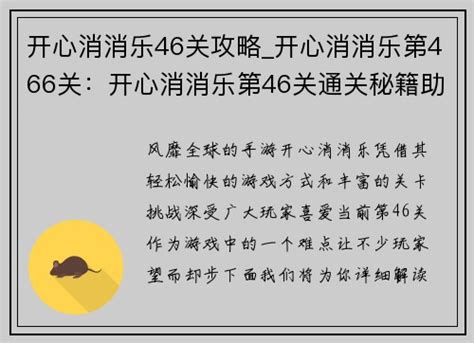 开心消消乐46关攻略_开心消消乐第466关：开心消消乐第46关通关秘籍助

风靡全球的手游开心消消乐凭借其轻松愉快的游戏方式和丰富的关卡挑战深受广大玩家喜爱当前第46关作为游戏中的一个难点让不少玩家望而却步下面我们将为你详细解读